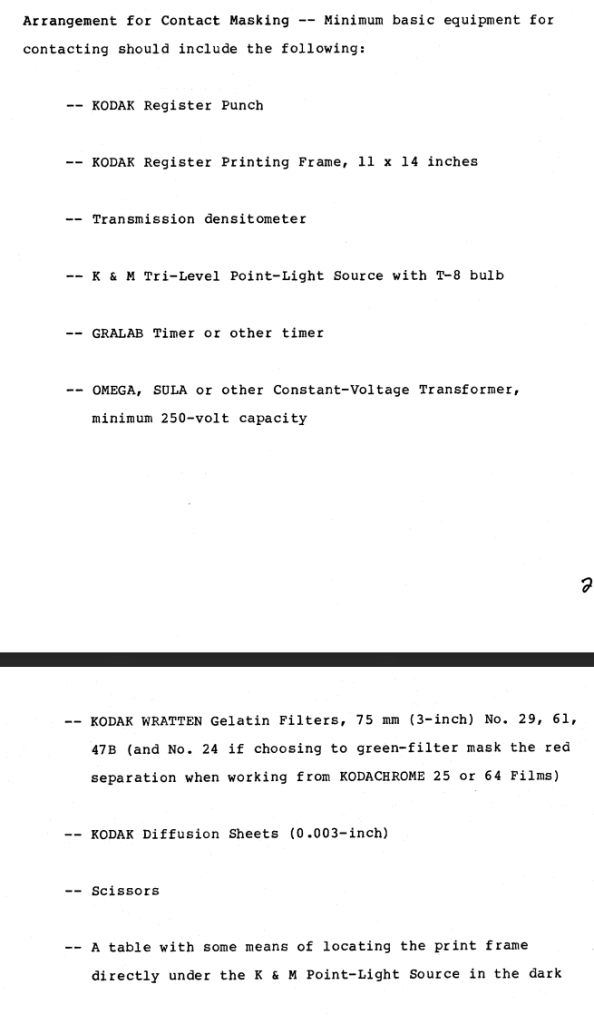 Arrangement for Contact Masking -- Minimum basic equipment for contacting should include the following:

-- KODAK Register Punch

-- KODAK Register Printing Frame, 11 x 14 inches

-- Transmission densitometer

-- K & M Tri-Level Point-Light Source with T-8 bulb

-- GRALAB Timer or other timer

-- OMEGA, SULA or other Constant-Voltage Transformer, minimum 250-volt capacity

2

-- KODAK WRATTEN Gelatin Filters, 75 mm (3-inch) No. 29, 61, 47B (and No. 24 if choosing to green-filter mask the red separation when working from KODACHROME 25 or 64 Films)

-- KODAK Diffusion Sheets (0.003-inch)

-- Scissors

-- A table with some means of locating the print frame directly under the K & M Point-Light Source in the dark